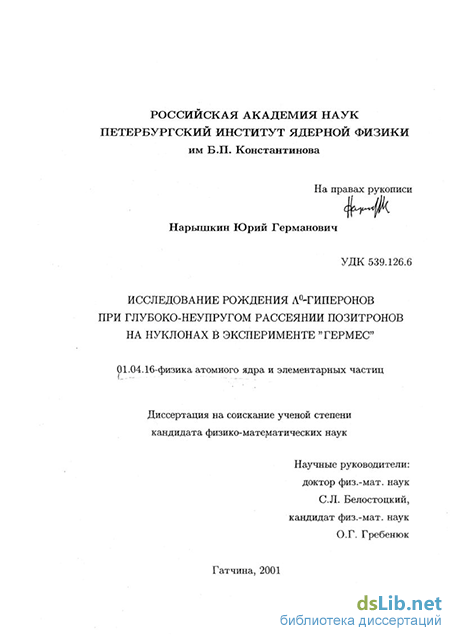 РОССИЙСКАЯ АКАДЕМИЯ НАУК
ПЕТЕРБУРГСКИЙ ИНСТИТУТ ЯДЕРНОЙ ФИЗИКИ
им Б.П. Константинова

На правах рукописи

Нарышкин Юрий Германович

УДК 539.126.6

ИССЛЕДОВАНИЕ РОЖДЕНИЯ $\Lambda^0$-ГИПЕРОНОВ ПРИ ГЛУБОКО-НЕУПРУГОМ РАССЕЯНИИ ПОЗИТРОНОВ НА НУКЛОНАХ В ЭКСПЕРИМЕНТЕ "ГЕРМЕС"

01.04.16-физика атомного ядра и элементарных частиц

Диссертация на соискание ученой степени
кандидата физико-математических наук

Научные руководители:
доктор физ.-мат. наук
С.Л. Белостоцкий,
кандидат физ.-мат. наук
О.Г. Гребенюк

Гатчина, 2001

dsLib.net
библиотека диссертаций